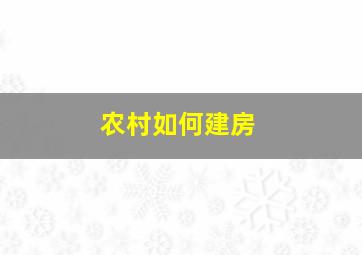 农村如何建房